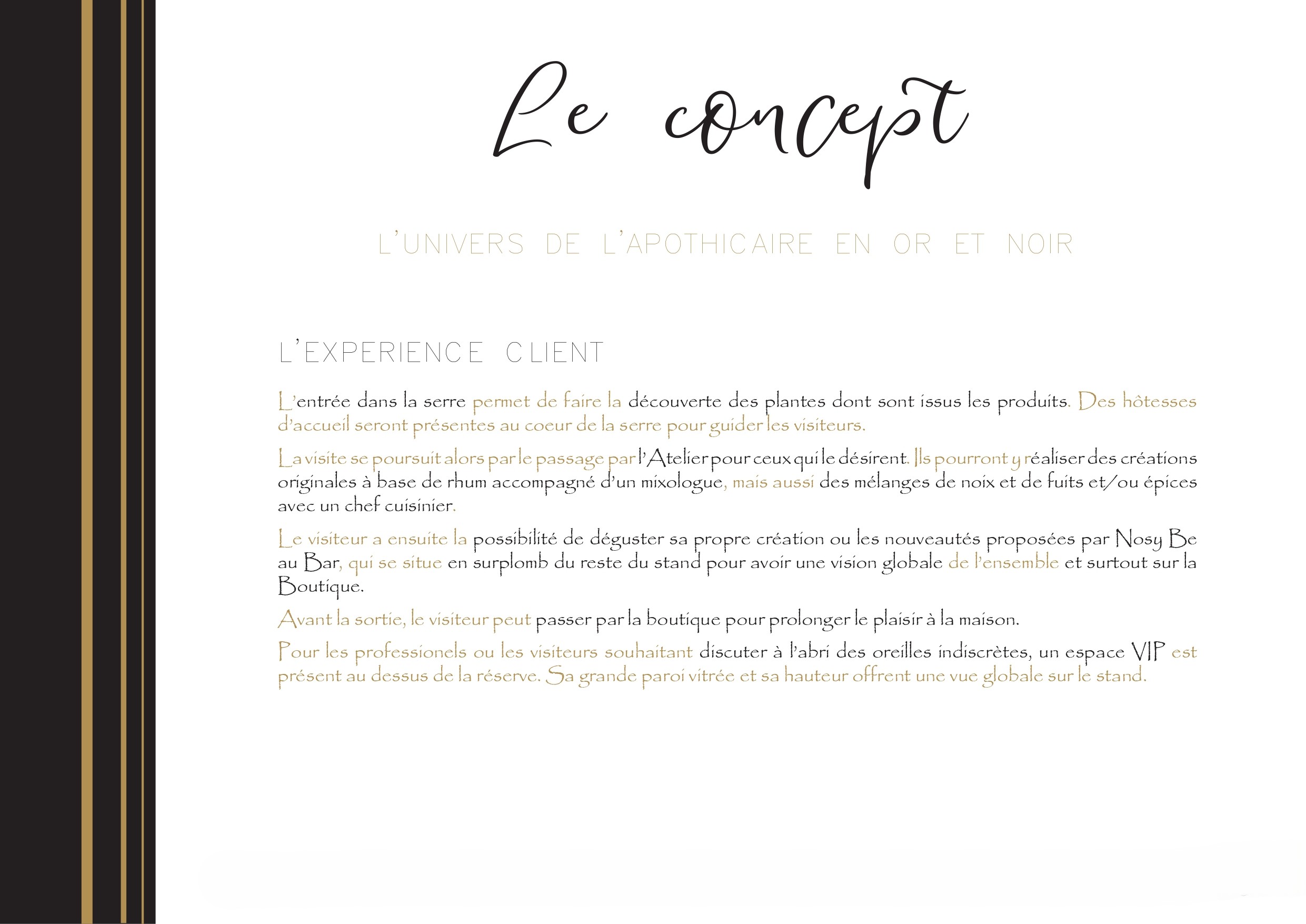 Le concept

L'UNIVERS DE L'APOTHICAIRE EN OR ET NOIR

L'EXPERIENCE CLIENT

L'entrée dans la serre permet de faire la découverte des plantes dont sont issus les produits. Des hôtesses d'accueil seront présentes au coeur de la serre pour guider les visiteurs.

La visite se poursuit alors par le passage par l'Atelier pour ceux qui le désirent. Ils pourront y réaliser des créations originales à base de rhum accompagné d'un mixologue, mais aussi des mélanges de noix et de fuits et/ou épices avec un chef cuisinier.

Le visiteur a ensuite la possibilité de déguster sa propre création ou les nouveautés proposées par Nosy Be au Bar, qui se situe en surplomb du reste du stand pour avoir une vision globale de l'ensemble et surtout sur la Boutique.

Avant la sortie, le visiteur peut passer par la boutique pour prolonger le plaisir à la maison.

Pour les professionels ou les visiteurs souhaitant discuter à l'abri des oreilles indiscrètes, un espace VIP est présent au dessus de la réserve. Sa grande paroi vitrée et sa hauteur offrent une vue globale sur le stand.